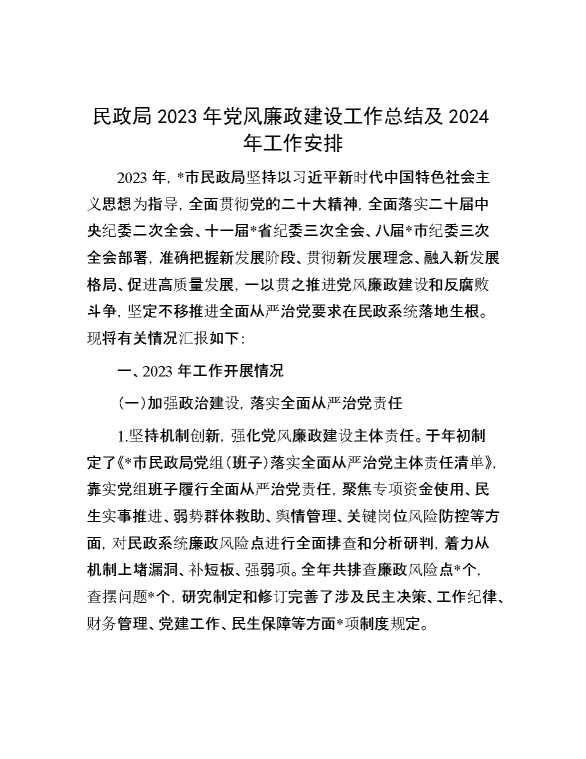 民政局 2023 年党风廉政建设工作总结及 2024 年工作安排

2023 年，*市民政局坚持以习近平新时代中国特色社会主义思想为指导，全面贯彻党的二十大精神，全面落实二十届中央纪委二次全会、十一届*省纪委三次全会、八届*市纪委三次全会部署，准确把握新发展阶段、贯彻新发展理念、融入新发展格局、促进高质量发展，一以贯之推进党风廉政建设和反腐败斗争，坚定不移推进全面从严治党要求在民政系统落地生根。现将有关情况汇报如下：

一、2023 年工作开展情况

（一）加强政治建设，落实全面从严治党责任

1.坚持机制创新，强化党风廉政建设主体责任。于年初制定了《*市民政局党组（班子）落实全面从严治党主体责任清单》，靠实党组班子履行全面从严治党责任，聚焦专项资金使用、民生实事推进、弱势群体救助、舆情管理、关键岗位风险防控等方面，对民政系统廉政风险点进行全面排查和分析研判，着力从机制上堵漏洞、补短板、强弱项。全年共排查廉政风险点*个，查摆问题*个，研究制定和修订完善了涉及民主决策、工作纪律、财务管理、党建工作、民生保障等方面*项制度规定。